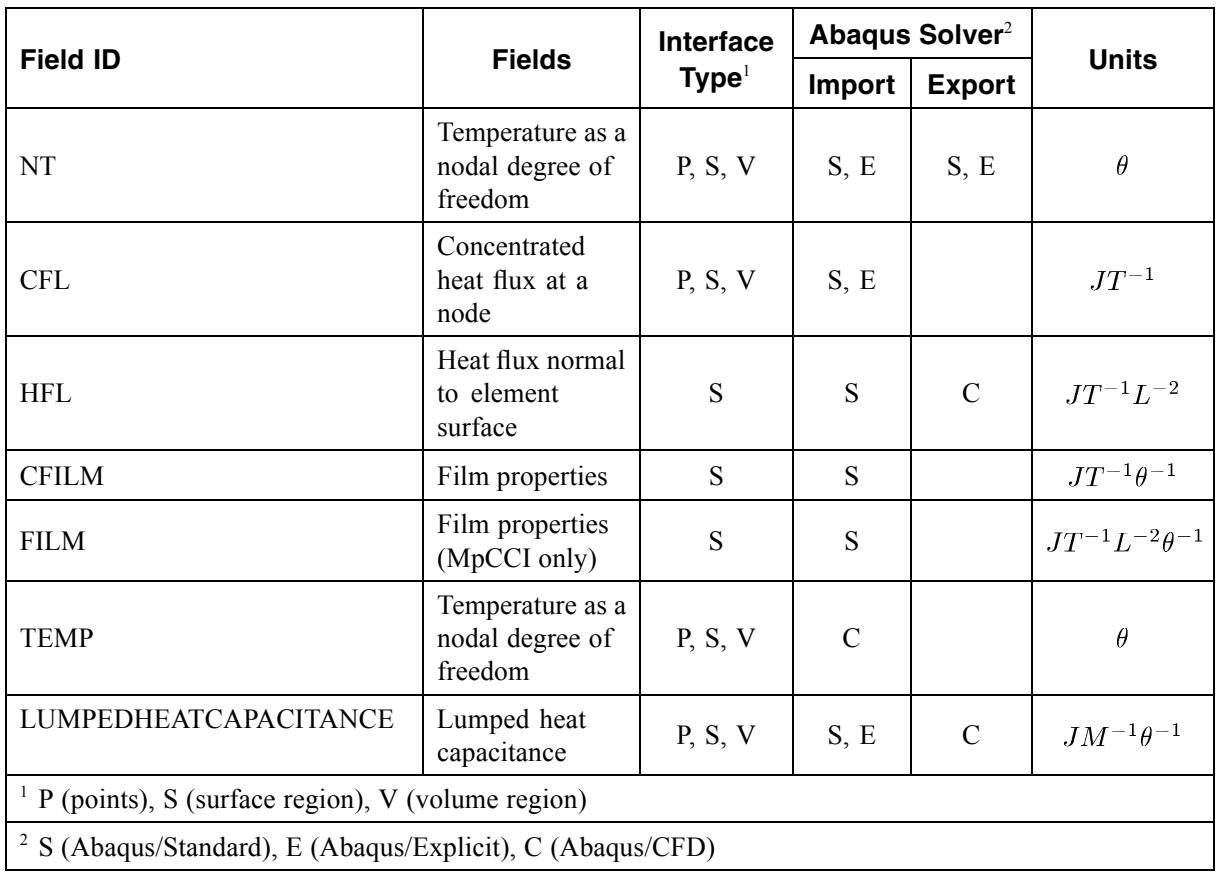 | Field ID | Fields | Interface Type$^1$ | Abaqus Solver$^2$ Import | Abaqus Solver$^2$ Export | Units |
|---|---|---|---|---|---|
| NT | Temperature as a nodal degree of freedom | P, S, V | S, E | S, E | $\theta$ |
| CFL | Concentrated heat flux at a node | P, S, V | S, E | | $JT^{-1}$ |
| HFL | Heat flux normal to element surface | S | S | C | $JT^{-1}L^{-2}$ |
| CFILM | Film properties | S | S | | $JT^{-1}\theta^{-1}$ |
| FILM | Film properties (MpCCI only) | S | S | | $JT^{-1}L^{-2}\theta^{-1}$ |
| TEMP | Temperature as a nodal degree of freedom | P, S, V | C | | $\theta$ |
| LUMPEDHEATCAPACITANCE | Lumped heat capacitance | P, S, V | S, E | C | $JM^{-1}\theta^{-1}$ |

$^1$ P (points), S (surface region), V (volume region)

$^2$ S (Abaqus/Standard), E (Abaqus/Explicit), C (Abaqus/CFD)